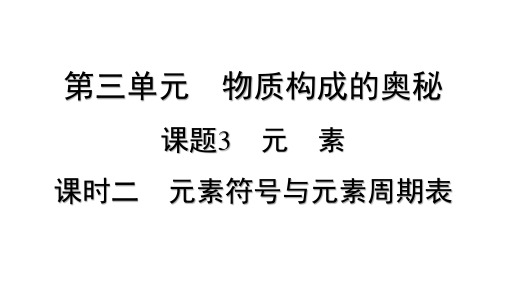 第三单元　物质构成的奥秘

课题3　元　素

课时二　元素符号与元素周期表